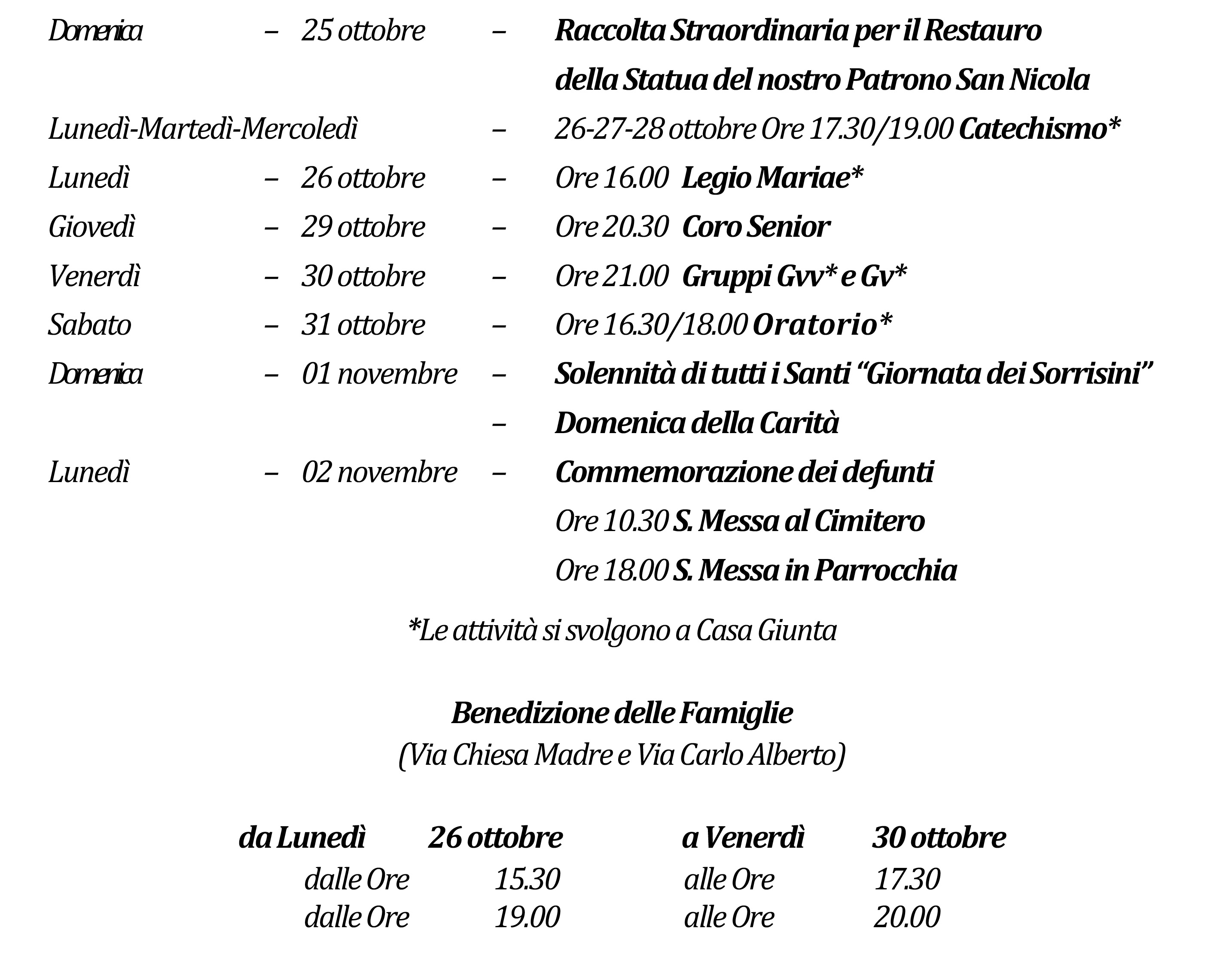 Domenica – 25 ottobre – Raccolta Straordinaria per il Restauro della Statua del nostro Patrono San Nicola

Lunedì-Martedì-Mercoledì – 26-27-28 ottobre Ore 17.30/19.00 Catechismo*

Lunedì – 26 ottobre – Ore 16.00 Legio Mariae*

Giovedì – 29 ottobre – Ore 20.30 Coro Senior

Venerdì – 30 ottobre – Ore 21.00 Gruppi Gvv* e Gv*

Sabato – 31 ottobre – Ore 16.30/18.00 Oratorio*

Domenica – 01 novembre – Solennità di tutti i Santi "Giornata dei Sorrisini"
– Domenica della Carità

Lunedì – 02 novembre – Commemorazione dei defunti
Ore 10.30 S. Messa al Cimitero
Ore 18.00 S. Messa in Parrocchia

*Le attività si svolgono a Casa Giunta

Benedizione delle Famiglie
(Via Chiesa Madre e Via Carlo Alberto)

da Lunedì 26 ottobre a Venerdì 30 ottobre
dalle Ore 15.30 alle Ore 17.30
dalle Ore 19.00 alle Ore 20.00